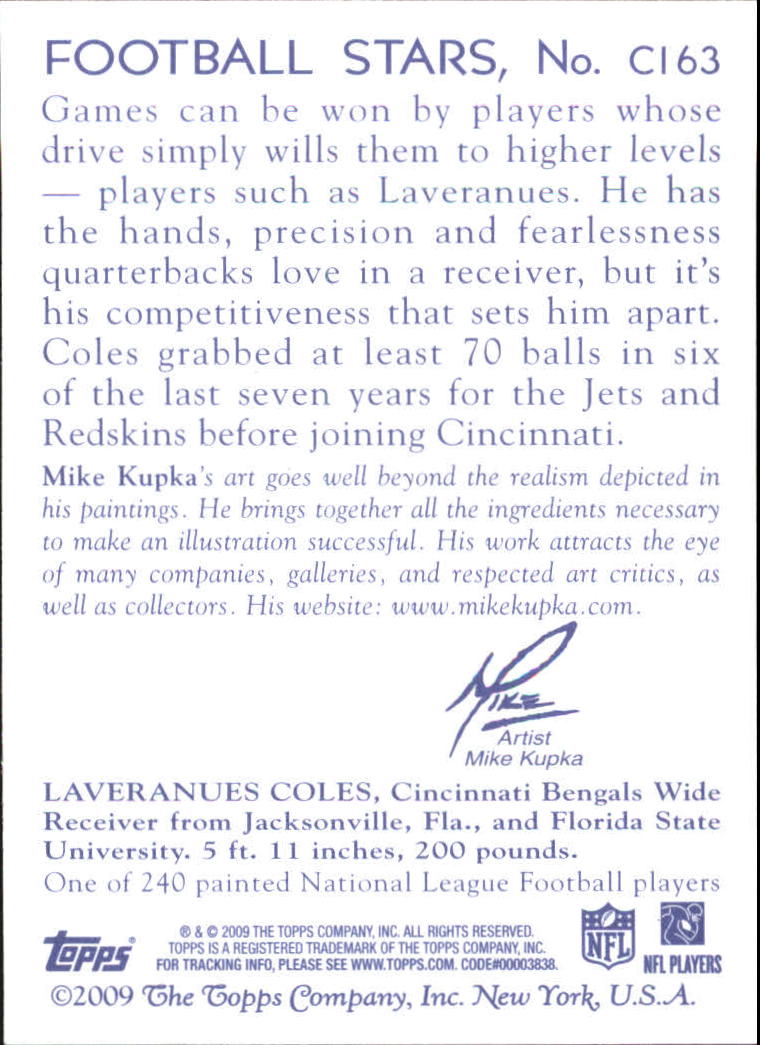 FOOTBALL STARS, No. C163

Games can be won by players whose drive simply wills them to higher levels — players such as Laveranues. He has the hands, precision and fearlessness quarterbacks love in a receiver, but it's his competitiveness that sets him apart. Coles grabbed at least 70 balls in six of the last seven years for the Jets and Redskins before joining Cincinnati.

Mike Kupka's art goes well beyond the realism depicted in his paintings. He brings together all the ingredients necessary to make an illustration successful. His work attracts the eye of many companies, galleries, and respected art critics, as well as collectors. His website: www.mikekupka.com.

Mike

Artist
Mike Kupka

LAVERANUES COLES, Cincinnati Bengals Wide Receiver from Jacksonville, Fla., and Florida State University. 5 ft. 11 inches, 200 pounds.
One of 240 painted National League Football players

topps

® & © 2009 THE TOPPS COMPANY, INC. ALL RIGHTS RESERVED. TOPPS IS A REGISTERED TRADEMARK OF THE TOPPS COMPANY, INC. FOR TRACKING INFO, PLEASE SEE WWW.TOPPS.COM. CODE#00003838.

NFL

NFL PLAYERS

©2009 The Topps Company, Inc. New York, U.S.A.